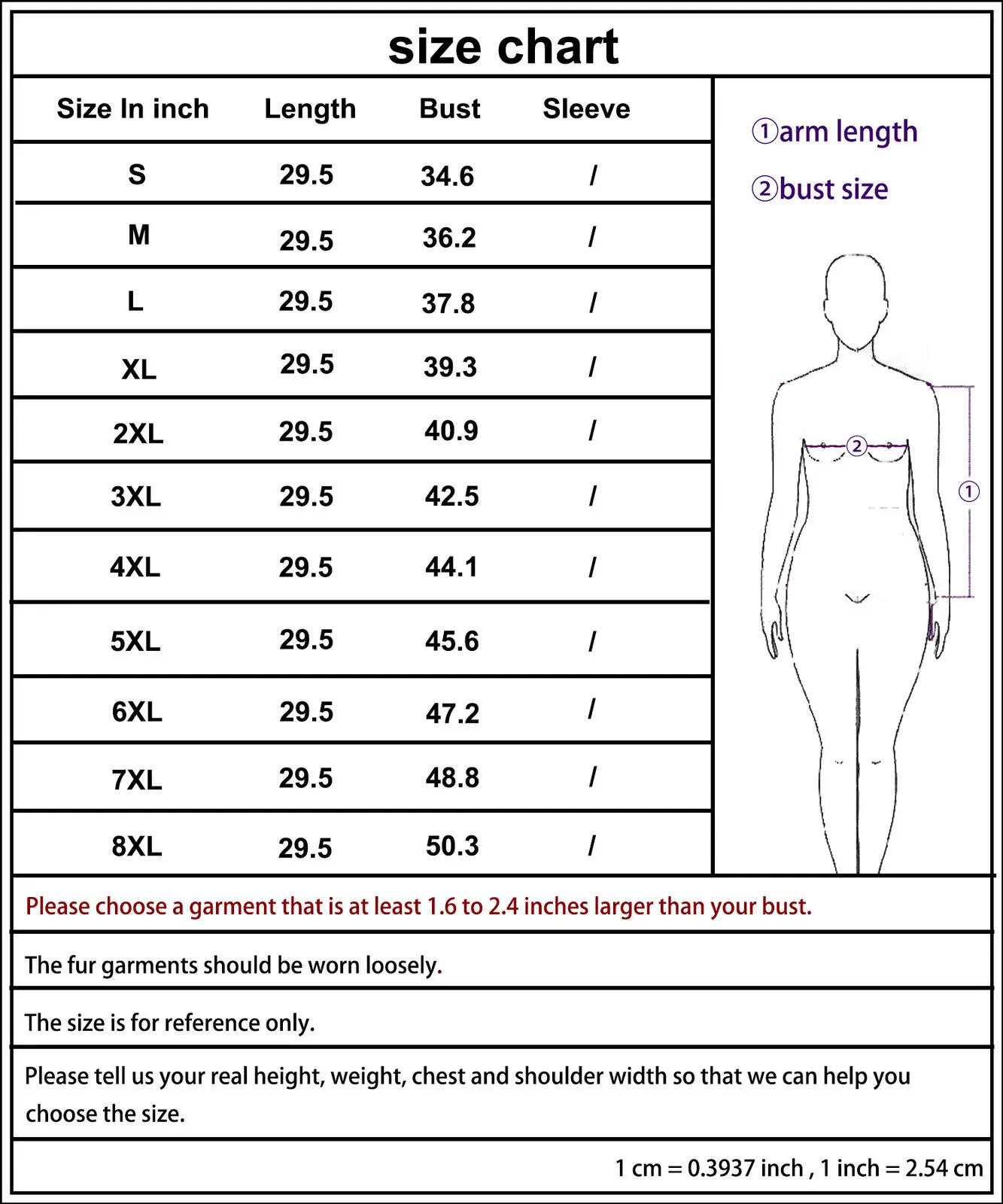 size chart

| Size In inch | Length | Bust | Sleeve |
|---|---|---|---|
| S | 29.5 | 34.6 | / |
| M | 29.5 | 36.2 | / |
| L | 29.5 | 37.8 | / |
| XL | 29.5 | 39.3 | / |
| 2XL | 29.5 | 40.9 | / |
| 3XL | 29.5 | 42.5 | / |
| 4XL | 29.5 | 44.1 | / |
| 5XL | 29.5 | 45.6 | / |
| 6XL | 29.5 | 47.2 | / |
| 7XL | 29.5 | 48.8 | / |
| 8XL | 29.5 | 50.3 | / |

①arm length
②bust size

②
①

Please choose a garment that is at least 1.6 to 2.4 inches larger than your bust.

The fur garments should be worn loosely.

The size is for reference only.

Please tell us your real height, weight, chest and shoulder width so that we can help you choose the size.

1 cm = 0.3937 inch , 1 inch = 2.54 cm